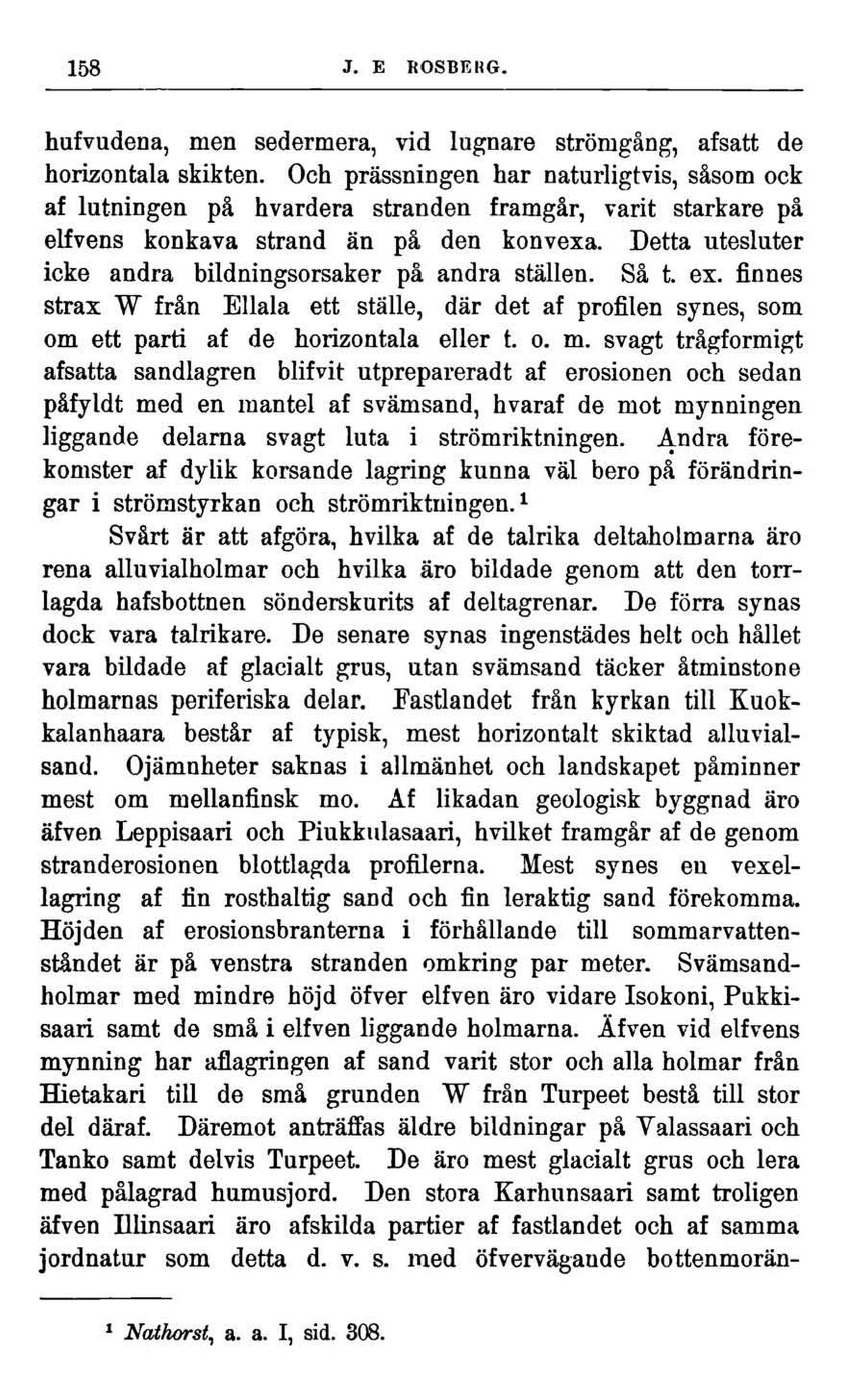 158 J. E ROSBERG.

hufvudena, men sedermera, vid lugnare strömgång, afsatt de horizontala skikten. Och prässningen har naturligtvis, såsom ock af lutningen på hvardera stranden framgår, varit starkare på elfvens konkava strand än på den konvexa. Detta utesluter icke andra bildningsorsaker på andra ställen. Så t. ex. finnes strax W från Ellala ett ställe, där det af profilen synes, som om ett parti af de horizontala eller t. o. m. svagt trågformigt afsatta sandlagren blifvit utprepareradt af erosionen och sedan påfyldt med en mantel af svämsand, hvaraf de mot mynningen liggande delarna svagt luta i strömriktningen. Andra förekomster af dylik korsande lagring kunna väl bero på förändringar i strömstyrkan och strömriktningen.$^1$

Svårt är att afgöra, hvilka af de talrika deltaholmarna äro rena alluvialholmar och hvilka äro bildade genom att den torrlagda hafsbottnen sönderskurits af deltagrenar. De förra synas dock vara talrikare. De senare synas ingenstädes helt och hållet vara bildade af glacialt grus, utan svämsand täcker åtminstone holmarnas periferiska delar. Fastlandet från kyrkan till Kuokkalanhaara består af typisk, mest horizontalt skiktad alluvialsand. Ojämnheter saknas i allmänhet och landskapet påminner mest om mellanfinsk mo. Af likadan geologisk byggnad äro äfven Leppisaari och Piukkulasaari, hvilket framgår af de genom stranderosionen blottlagda profilerna. Mest synes en vexellagring af fin rosthaltig sand och fin leraktig sand förekomma. Höjden af erosionsbranterna i förhållande till sommarvattenståndet är på venstra stranden omkring par meter. Svämsandholmar med mindre höjd öfver elfven äro vidare Isokoni, Pukkisaari samt de små i elfven liggande holmarna. Äfven vid elfvens mynning har aflagringen af sand varit stor och alla holmar från Hietakari till de små grunden W från Turpeet bestå till stor del däraf. Däremot anträffas äldre bildningar på Valassaari och Tanko samt delvis Turpeet. De äro mest glacialt grus och lera med pålagrad humusjord. Den stora Karhunsaari samt troligen äfven Illinsaari äro afskilda partier af fastlandet och af samma jordnatur som detta d. v. s. med öfvervägande bottenmorän-

$^1$ Nathorst, a. a. I, sid. 308.